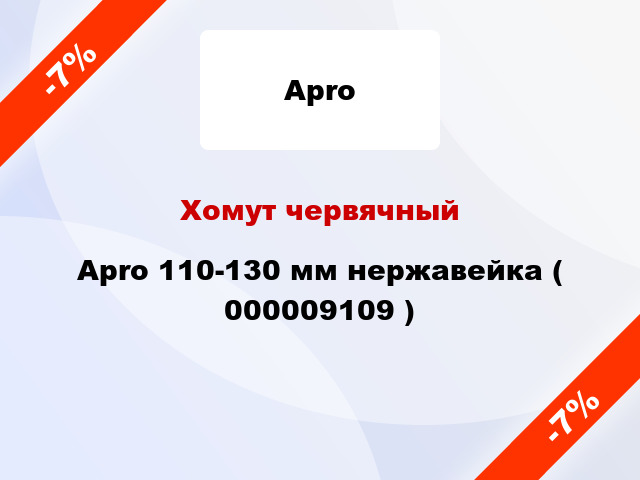 -7%

Apro

Хомут червячный

Apro 110-130 мм нержавейка ( 000009109 )

-7%